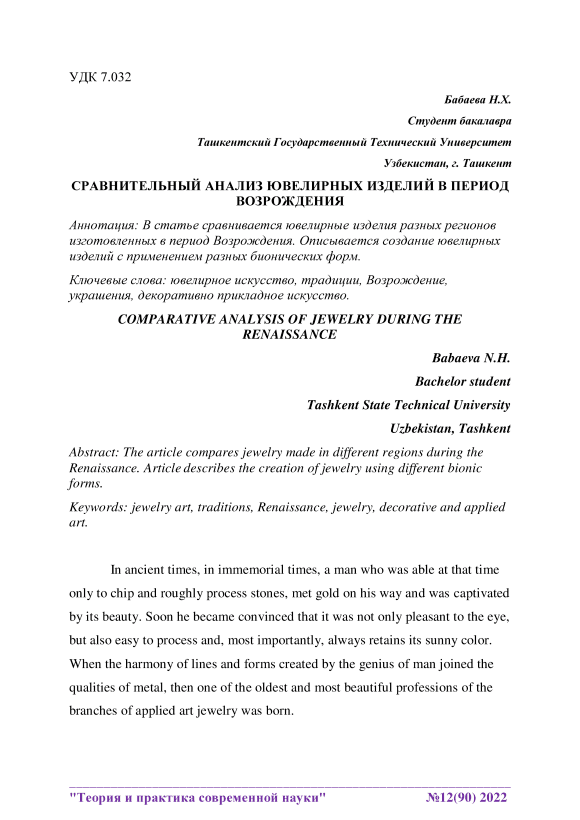 УДК 7.032

Бабаева Н.Х.

Студент бакалавра

Ташкентский Государственный Технический Университет

Узбекистан, г. Ташкент

СРАВНИТЕЛЬНЫЙ АНАЛИЗ ЮВЕЛИРНЫХ ИЗДЕЛИЙ В ПЕРИОД ВОЗРОЖДЕНИЯ

Аннотация: В статье сравнивается ювелирные изделия разных регионов изготовленных в период Возрождения. Описывается создание ювелирных изделий с применением разных бионических форм.

Ключевые слова: ювелирное искусство, традиции, Возрождение, украшения, декоративно прикладное искусство.

COMPARATIVE ANALYSIS OF JEWELRY DURING THE RENAISSANCE

Babaeva N.H.

Bachelor student

Tashkent State Technical University

Uzbekistan, Tashkent

Abstract: The article compares jewelry made in different regions during the Renaissance. Article describes the creation of jewelry using different bionic forms.

Keywords: jewelry art, traditions, Renaissance, jewelry, decorative and applied art.

In ancient times, in immemorial times, a man who was able at that time only to chip and roughly process stones, met gold on his way and was captivated by its beauty. Soon he became convinced that it was not only pleasant to the eye, but also easy to process and, most importantly, always retains its sunny color. When the harmony of lines and forms created by the genius of man joined the qualities of metal, then one of the oldest and most beautiful professions of the branches of applied art jewelry was born.

"Теория и практика современной науки" №12(90) 2022